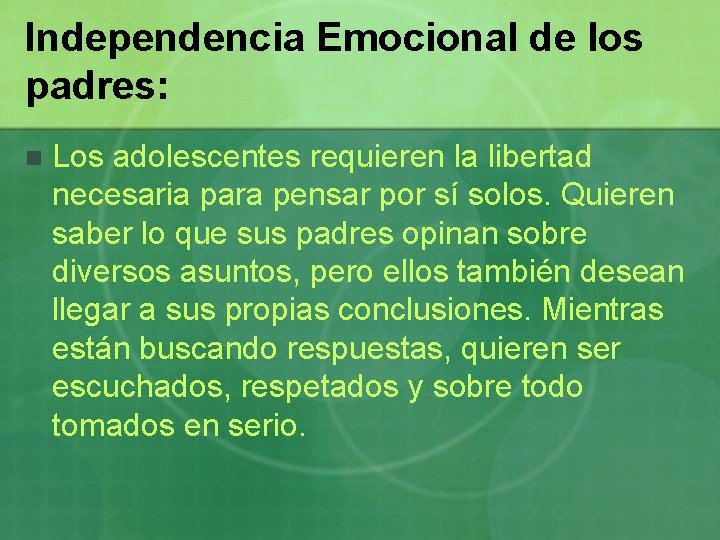 Independencia Emocional de los padres:

Los adolescentes requieren la libertad necesaria para pensar por sí solos. Quieren saber lo que sus padres opinan sobre diversos asuntos, pero ellos también desean llegar a sus propias conclusiones. Mientras están buscando respuestas, quieren ser escuchados, respetados y sobre todo tomados en serio.